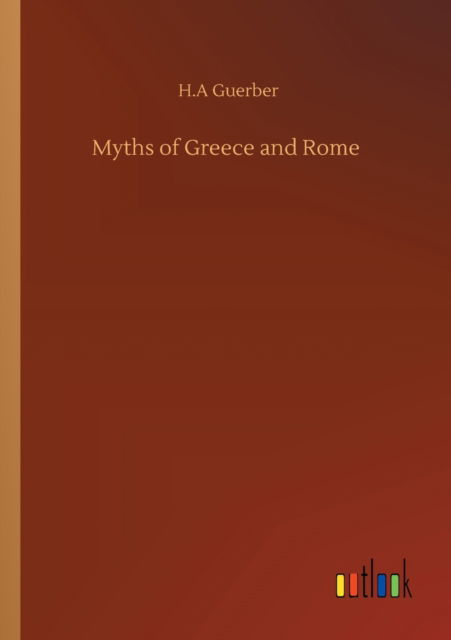 H.A Guerber

Myths of Greece and Rome

outlook